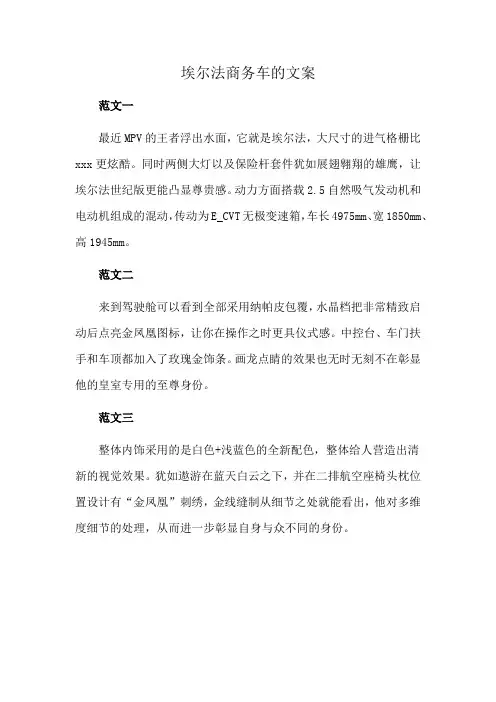 埃尔法商务车的文案

范文一

最近MPV的王者浮出水面，它就是埃尔法，大尺寸的进气格栅比xxx更炫酷。同时两侧大灯以及保险杆套件犹如展翅翱翔的雄鹰，让埃尔法世纪版更能凸显尊贵感。动力方面搭载2.5自然吸气发动机和电动机组成的混动，传动为E_CVT无极变速箱，车长4975mm、宽1850mm、高1945mm。

范文二

来到驾驶舱可以看到全部采用纳帕皮包覆，水晶档把非常精致启动后点亮金凤凰图标，让你在操作之时更具仪式感。中控台、车门扶手和车顶都加入了玫瑰金饰条。画龙点睛的效果也无时无刻不在彰显他的皇室专用的至尊身份。

范文三

整体内饰采用的是白色+浅蓝色的全新配色，整体给人营造出清新的视觉效果。犹如遨游在蓝天白云之下，并在二排航空座椅头枕位置设计有“金凤凰”刺绣，金线缝制从细节之处就能看出，他对多维度细节的处理，从而进一步彰显自身与众不同的身份。